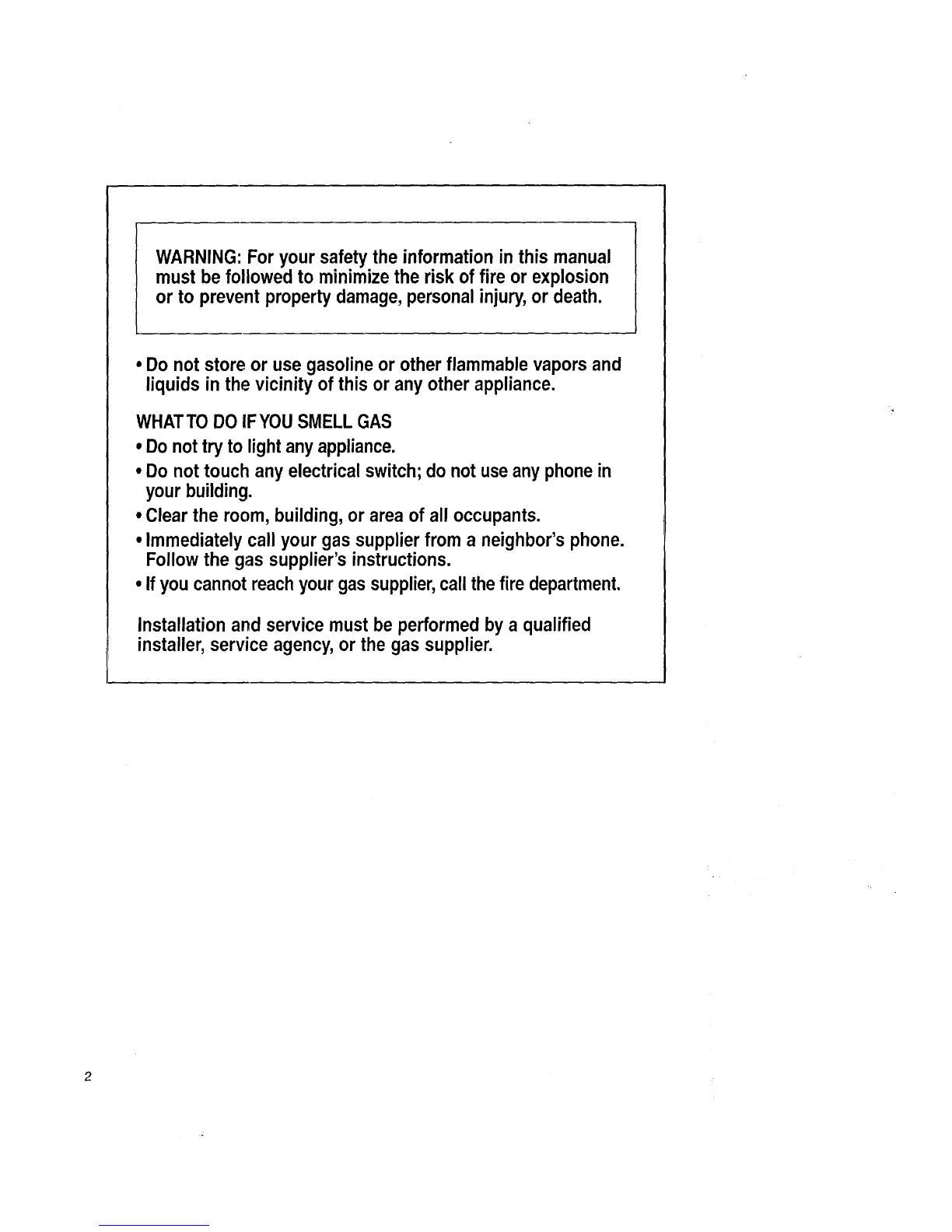 WARNING: For your safety the information in this manual must be followed to minimize the risk of fire or explosion or to prevent property damage, personal injury, or death.

• Do not store or use gasoline or other flammable vapors and liquids in the vicinity of this or any other appliance.

WHAT TO DO IF YOU SMELL GAS

• Do not try to light any appliance.

• Do not touch any electrical switch; do not use any phone in your building.

• Clear the room, building, or area of all occupants.

• Immediately call your gas supplier from a neighbor's phone. Follow the gas supplier's instructions.

• If you cannot reach your gas supplier, call the fire department.

Installation and service must be performed by a qualified installer, service agency, or the gas supplier.

2